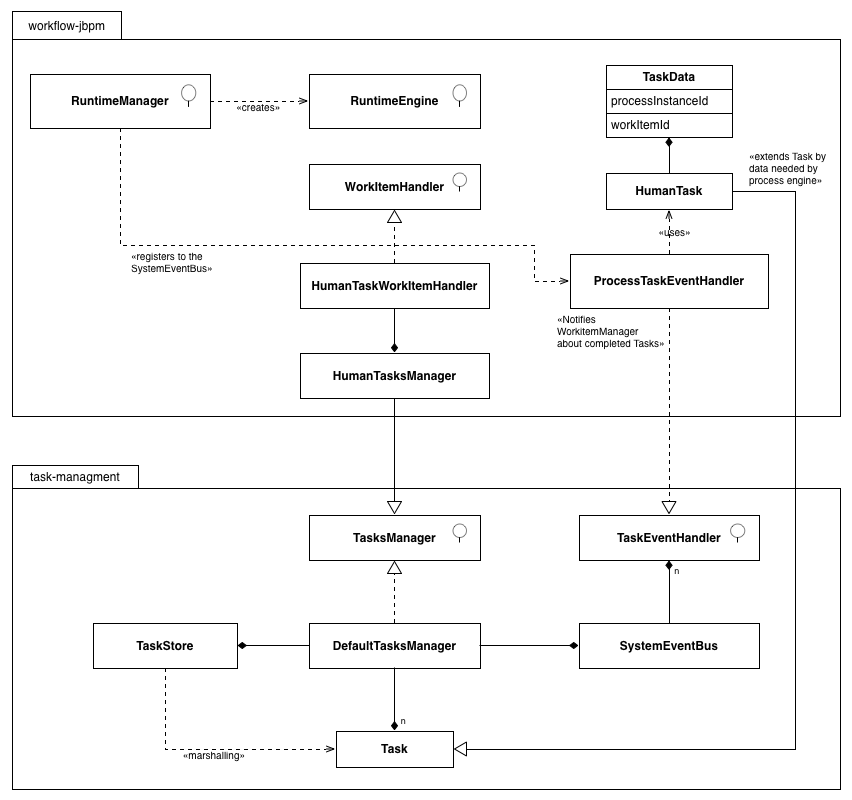 workflow-jbpm

RuntimeManager

«creates»

RuntimeEngine

TaskData

processInstanceId

workItemId

«extends Task by data needed by process engine»

WorkItemHandler

HumanTask

«uses»

«registers to the SystemEventBus»

HumanTaskWorkItemHandler

ProcessTaskEventHandler

«Notifies WorkitemManager about completed Tasks»

HumanTasksManager

task-managment

TasksManager

TaskEventHandler

n

TaskStore

DefaultTasksManager

SystemEventBus

n

«marshalling»

Task